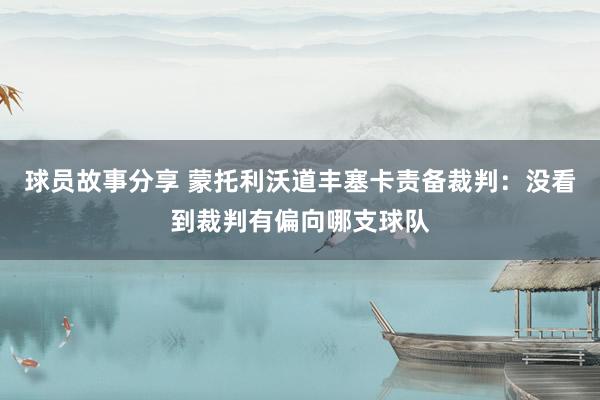 球员故事分享 蒙托利沃道丰塞卡责备裁判：没看到裁判有偏向哪支球队